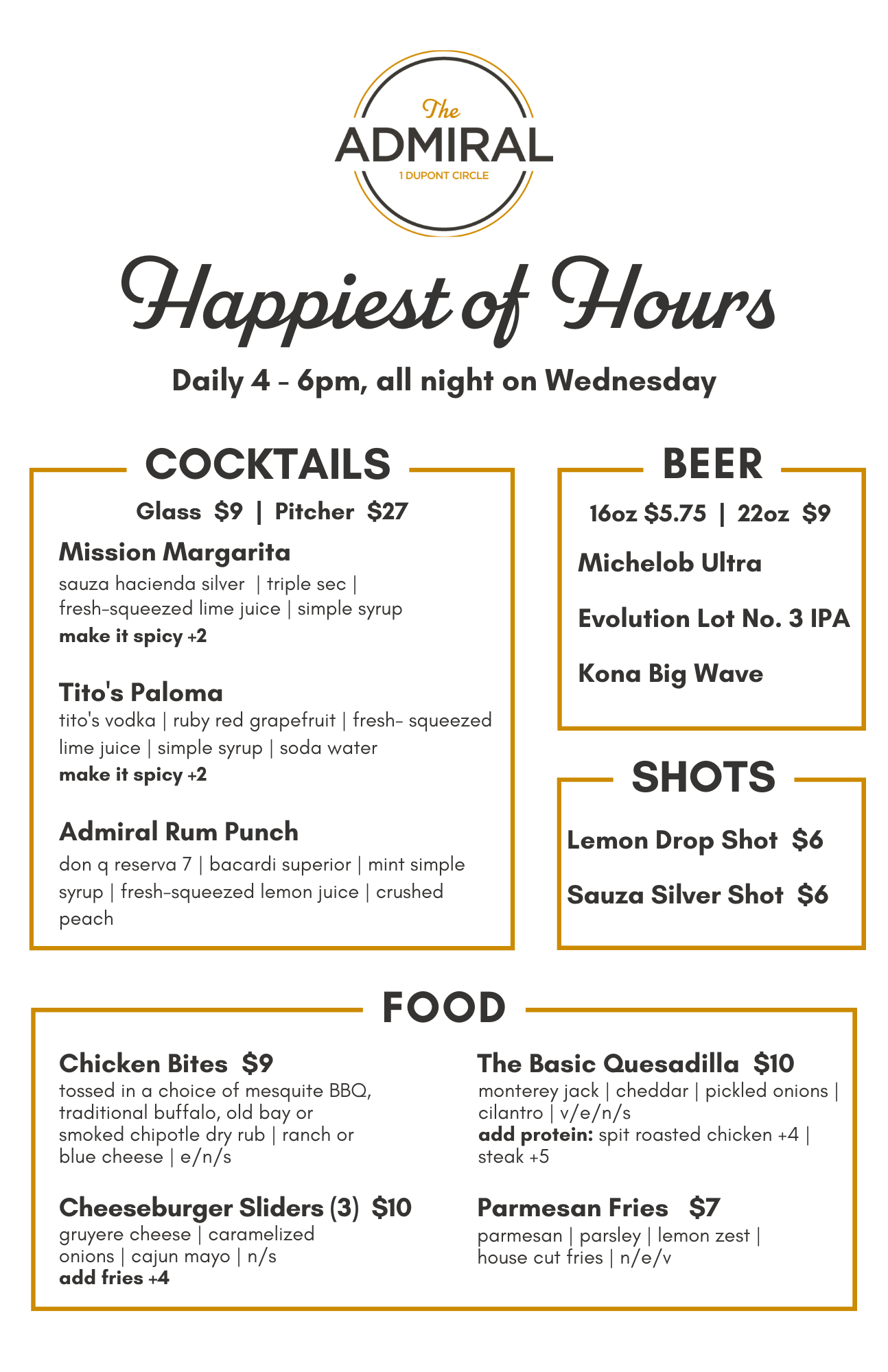 The
ADMIRAL
1 DUPONT CIRCLE

Happiest of Hours

Daily 4 - 6pm, all night on Wednesday

COCKTAILS

Glass $9 | Pitcher $27

Mission Margarita
sauza hacienda silver | triple sec | fresh-squeezed lime juice | simple syrup
make it spicy +2

Tito's Paloma
tito's vodka | ruby red grapefruit | fresh- squeezed lime juice | simple syrup | soda water
make it spicy +2

Admiral Rum Punch
don q reserva 7 | bacardi superior | mint simple syrup | fresh-squeezed lemon juice | crushed peach

BEER

16oz $5.75 | 22oz $9

Michelob Ultra

Evolution Lot No. 3 IPA

Kona Big Wave

SHOTS

Lemon Drop Shot $6

Sauza Silver Shot $6

FOOD

Chicken Bites $9
tossed in a choice of mesquite BBQ, traditional buffalo, old bay or smoked chipotle dry rub | ranch or blue cheese | e/n/s

Cheeseburger Sliders (3) $10
gruyere cheese | caramelized onions | cajun mayo | n/s
add fries +4

The Basic Quesadilla $10
monterey jack | cheddar | pickled onions | cilantro | v/e/n/s
add protein: spit roasted chicken +4 | steak +5

Parmesan Fries $7
parmesan | parsley | lemon zest | house cut fries | n/e/v